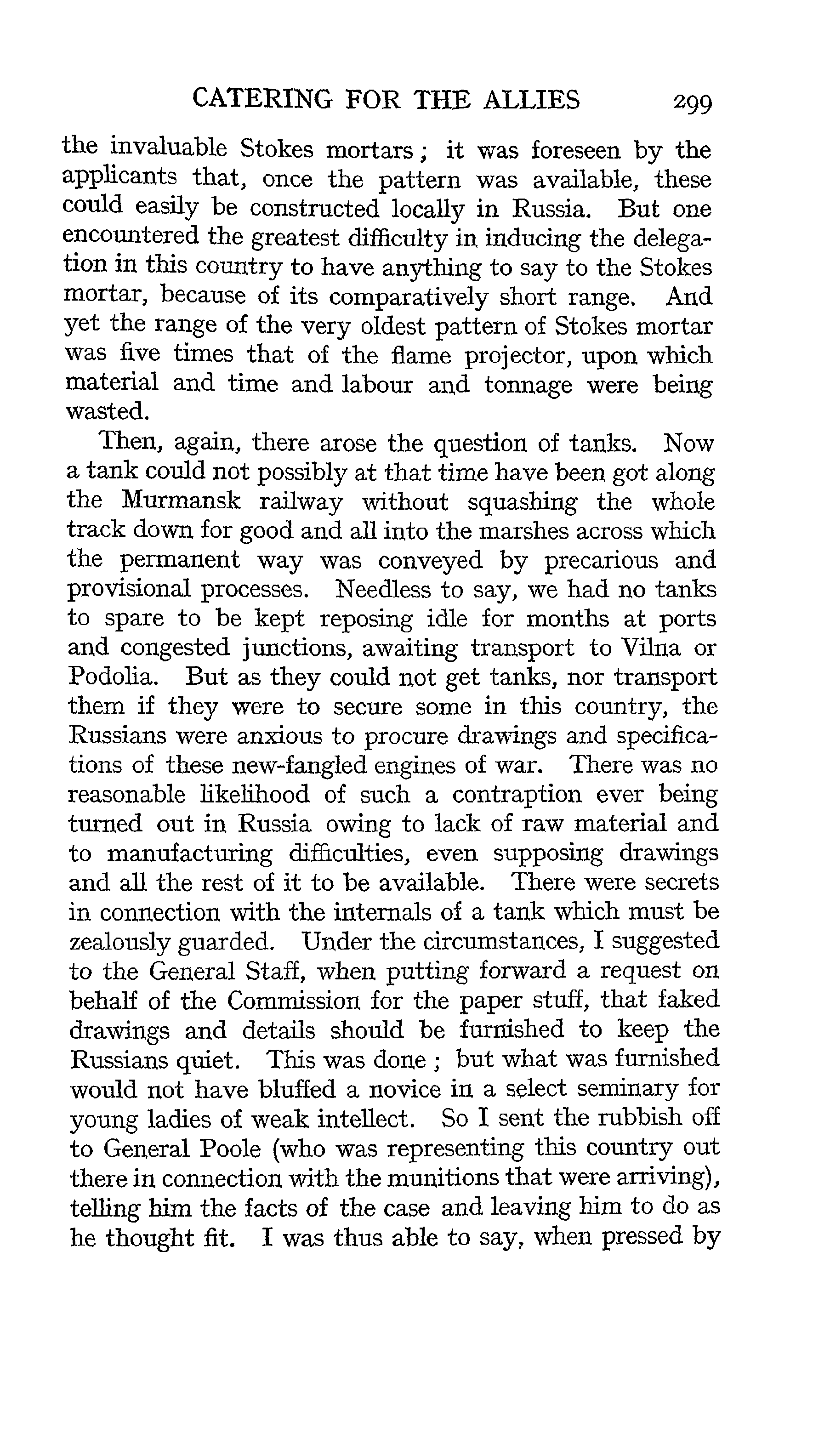 CATERING FOR THE ALLIES 299

the invaluable Stokes mortars; it was foreseen by the applicants that, once the pattern was available, these could easily be constructed locally in Russia. But one encountered the greatest difficulty in inducing the delegation in this country to have anything to say to the Stokes mortar, because of its comparatively short range. And yet the range of the very oldest pattern of Stokes mortar was five times that of the flame projector, upon which material and time and labour and tonnage were being wasted.

Then, again, there arose the question of tanks. Now a tank could not possibly at that time have been got along the Murmansk railway without squashing the whole track down for good and all into the marshes across which the permanent way was conveyed by precarious and provisional processes. Needless to say, we had no tanks to spare to be kept reposing idle for months at ports and congested junctions, awaiting transport to Vilna or Podolia. But as they could not get tanks, nor transport them if they were to secure some in this country, the Russians were anxious to procure drawings and specifications of these new-fangled engines of war. There was no reasonable likelihood of such a contraption ever being turned out in Russia owing to lack of raw material and to manufacturing difficulties, even supposing drawings and all the rest of it to be available. There were secrets in connection with the internals of a tank which must be zealously guarded. Under the circumstances, I suggested to the General Staff, when putting forward a request on behalf of the Commission for the paper stuff, that faked drawings and details should be furnished to keep the Russians quiet. This was done; but what was furnished would not have bluffed a novice in a select seminary for young ladies of weak intellect. So I sent the rubbish off to General Poole (who was representing this country out there in connection with the munitions that were arriving), telling him the facts of the case and leaving him to do as he thought fit. I was thus able to say, when pressed by